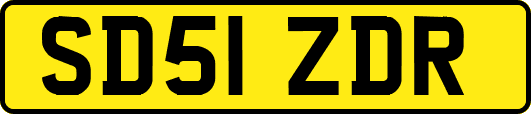 SD51 ZDR